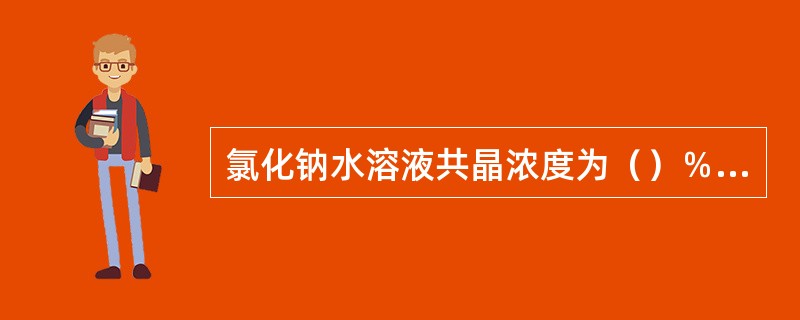 氯化钠水溶液共晶浓度为（）%...